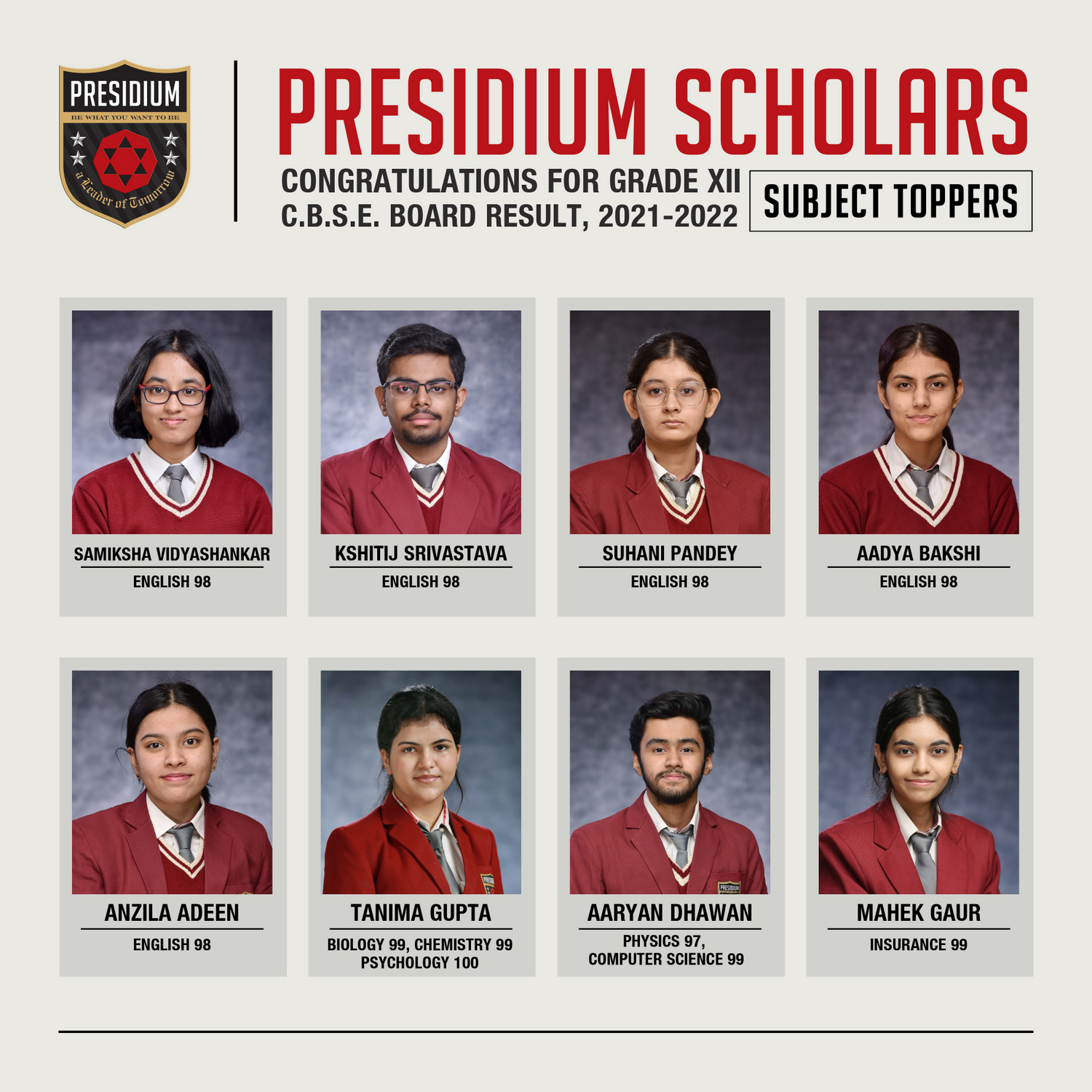 PRESIDIUM
BE WHAT YOU WANT TO BE
a Leader of Tomorrow

PRESIDIUM SCHOLARS

CONGRATULATIONS FOR GRADE XII
C.B.S.E. BOARD RESULT, 2021-2022

SUBJECT TOPPERS

SAMIKSHA VIDYASHANKAR
ENGLISH 98

KSHITIJ SRIVASTAVA
ENGLISH 98

SUHANI PANDEY
ENGLISH 98

AADYA BAKSHI
ENGLISH 98

ANZILA ADEEN
ENGLISH 98

TANIMA GUPTA
BIOLOGY 99, CHEMISTRY 99
PSYCHOLOGY 100

AARYAN DHAWAN
PHYSICS 97,
COMPUTER SCIENCE 99

MAHEK GAUR
INSURANCE 99